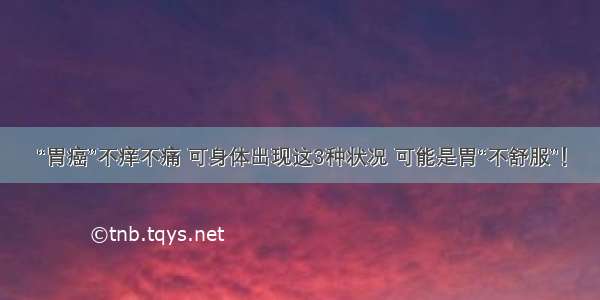 “胃癌”不痒不痛 可身体出现这3种状况 可能是胃“不舒服”！

©tnb.tqys.net